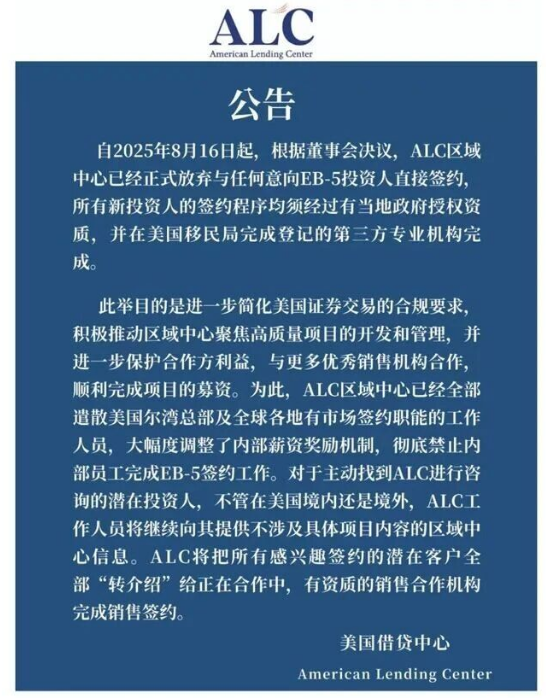 ALC
American Lending Center

公告

自2025年8月16日起，根据董事会决议，ALC区域中心已经正式放弃与任何意向EB-5投资人直接签约，所有新投资人的签约程序均须经过有当地政府授权资质，并在美国移民局完成登记的第三方专业机构完成。

此举目的是进一步简化美国证券交易的合规要求，积极推动区域中心聚焦高质量项目的开发和管理，并进一步保护合作方利益，与更多优秀销售机构合作，顺利完成项目的募资。为此，ALC区域中心已经全部遣散美国尔湾总部及全球各地有市场签约职能的工作人员，大幅度调整了内部薪资奖励机制，彻底禁止内部员工完成EB-5签约工作。对于主动找到ALC进行咨询的潜在投资人，不管在美国境内还是境外，ALC工作人员将继续向其提供不涉及具体项目内容的区域中心信息。ALC将把所有感兴趣签约的潜在客户全部“转介绍”给正在合作中，有资质的销售合作机构完成销售签约。

美国借贷中心
American Lending Center